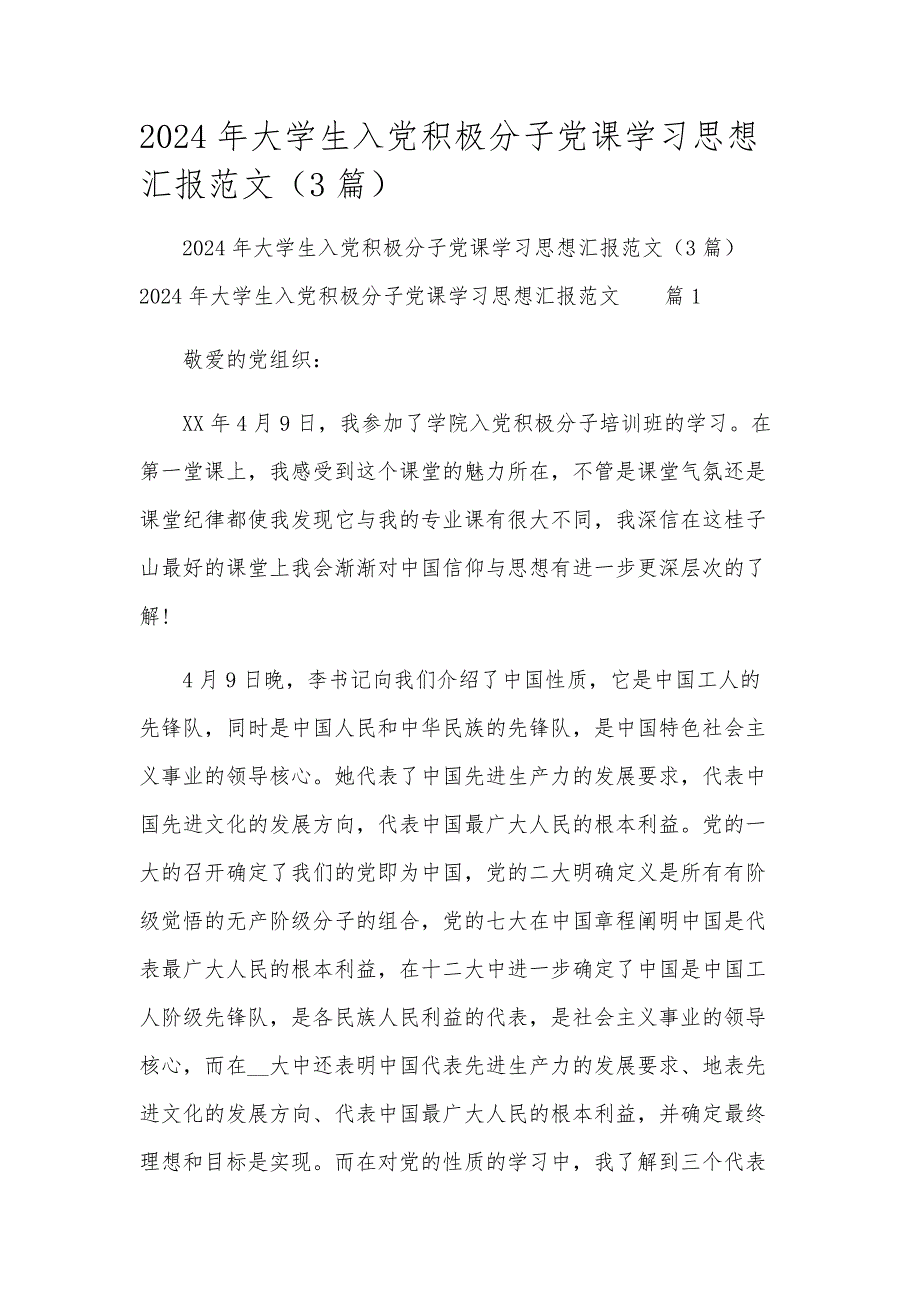 2024年大学生入党积极分子党课学习思想汇报范文（3篇）

2024年大学生入党积极分子党课学习思想汇报范文（3篇）

2024年大学生入党积极分子党课学习思想汇报范文　　篇1

敬爱的党组织：

XX年4月9日，我参加了学院入党积极分子培训班的学习。在第一堂课上，我感受到这个课堂的魅力所在，不管是课堂气氛还是课堂纪律都使我发现它与我的专业课有很大不同，我深信在这桂子山最好的课堂上我会渐渐对中国信仰与思想有进一步更深层次的了解！

4月9日晚，李书记向我们介绍了中国性质，它是中国工人的先锋队，同时是中国人民和中华民族的先锋队，是中国特色社会主义事业的领导核心。她代表了中国先进生产力的发展要求，代表中国先进文化的发展方向，代表中国最广大人民的根本利益。党的一大的召开确定了我们的党即为中国，党的二大明确定义是所有有阶级觉悟的无产阶级分子的组合，党的七大在中国章程阐明中国是代表最广大人民的根本利益，在十二大中进一步确定了中国是中国工人阶级先锋队，是各民族人民利益的代表，是社会主义事业的领导核心，而在__大中还表明中国代表先进生产力的发展要求、地表先进文化的发展方向、代表中国最广大人民的根本利益，并确定最终理想和目标是实现。而在对党的性质的学习中，我了解到三个代表